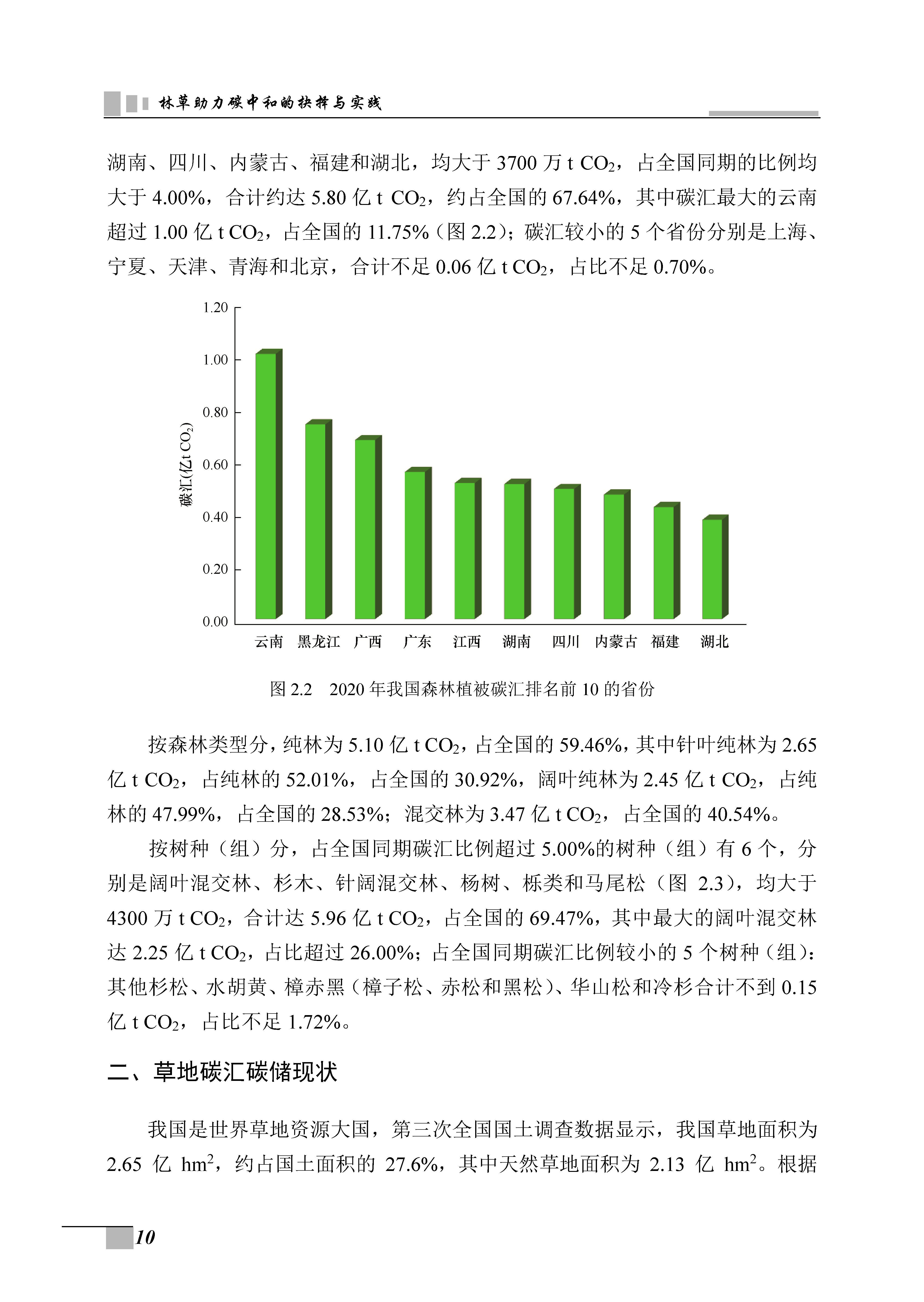 林草助力碳中和的抉择与实践

湖南、四川、内蒙古、福建和湖北，均大于 3700 万 t $CO_2$，占全国同期的比例均大于 4.00%，合计约达 5.80 亿 t $CO_2$，约占全国的 67.64%，其中碳汇最大的云南超过 1.00 亿 t $CO_2$，占全国的 11.75%（图 2.2）；碳汇较小的 5 个省份分别是上海、宁夏、天津、青海和北京，合计不足 0.06 亿 t $CO_2$，占比不足 0.70%。

1.20
1.00
0.80
0.60
0.40
0.20
0.00
碳汇(亿t $CO_2$)
云南 黑龙江 广西 广东 江西 湖南 四川 内蒙古 福建 湖北

图 2.2　2020 年我国森林植被碳汇排名前 10 的省份

按森林类型分，纯林为 5.10 亿 t $CO_2$，占全国的 59.46%，其中针叶纯林为 2.65 亿 t $CO_2$，占纯林的 52.01%，占全国的 30.92%，阔叶纯林为 2.45 亿 t $CO_2$，占纯林的 47.99%，占全国的 28.53%；混交林为 3.47 亿 t $CO_2$，占全国的 40.54%。

按树种（组）分，占全国同期碳汇比例超过 5.00%的树种（组）有 6 个，分别是阔叶混交林、杉木、针阔混交林、杨树、栎类和马尾松（图 2.3），均大于 4300 万 t $CO_2$，合计达 5.96 亿 t $CO_2$，占全国的 69.47%，其中最大的阔叶混交林达 2.25 亿 t $CO_2$，占比超过 26.00%；占全国同期碳汇比例较小的 5 个树种（组）：其他杉松、水胡黄、樟赤黑（樟子松、赤松和黑松）、华山松和冷杉合计不到 0.15 亿 t $CO_2$，占比不足 1.72%。

二、草地碳汇碳储现状

我国是世界草地资源大国，第三次全国国土调查数据显示，我国草地面积为 2.65 亿 $hm^2$，约占国土面积的 27.6%，其中天然草地面积为 2.13 亿 $hm^2$。根据

10